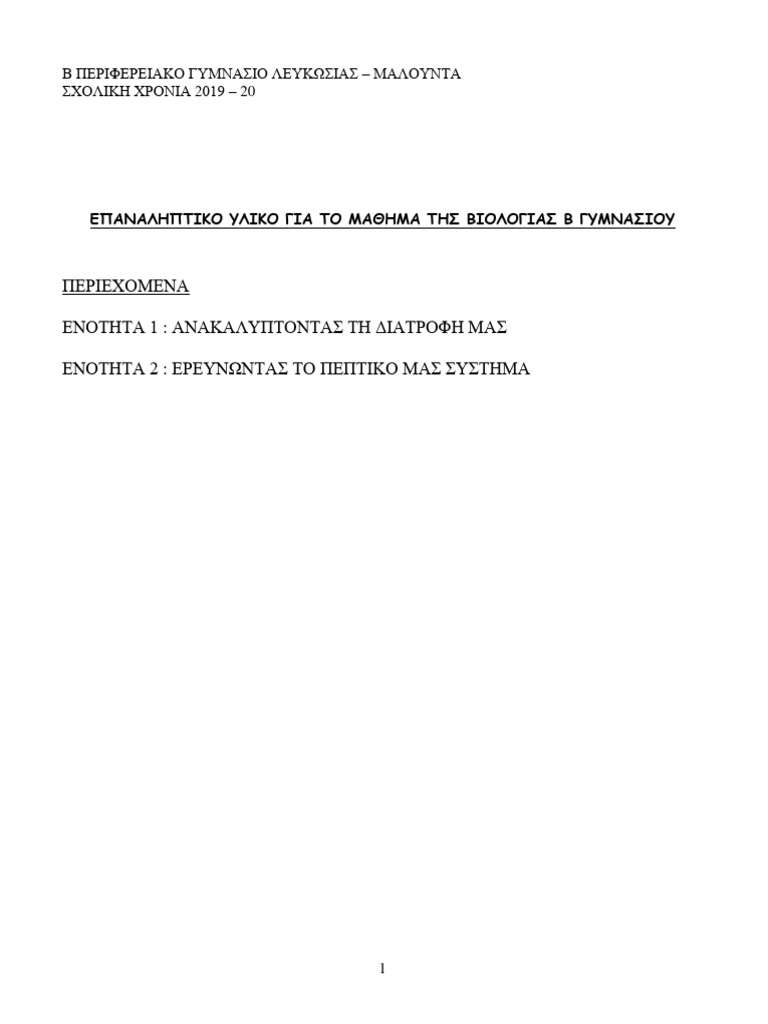 Β ΠΕΡΙΦΕΡΕΙΑΚΟ ΓΥΜΝΑΣΙΟ ΛΕΥΚΩΣΙΑΣ – ΜΑΛΟΥΝΤΑ
ΣΧΟΛΙΚΗ ΧΡΟΝΙΑ 2019 – 20

ΕΠΑΝΑΛΗΠΤΙΚΟ ΥΛΙΚΟ ΓΙΑ ΤΟ ΜΑΘΗΜΑ ΤΗΣ ΒΙΟΛΟΓΙΑΣ Β ΓΥΜΝΑΣΙΟΥ

ΠΕΡΙΕΧΟΜΕΝΑ

ΕΝΟΤΗΤΑ 1 : ΑΝΑΚΑΛΥΠΤΟΝΤΑΣ ΤΗ ΔΙΑΤΡΟΦΗ ΜΑΣ

ΕΝΟΤΗΤΑ 2 : ΕΡΕΥΝΩΝΤΑΣ ΤΟ ΠΕΠΤΙΚΟ ΜΑΣ ΣΥΣΤΗΜΑ

1